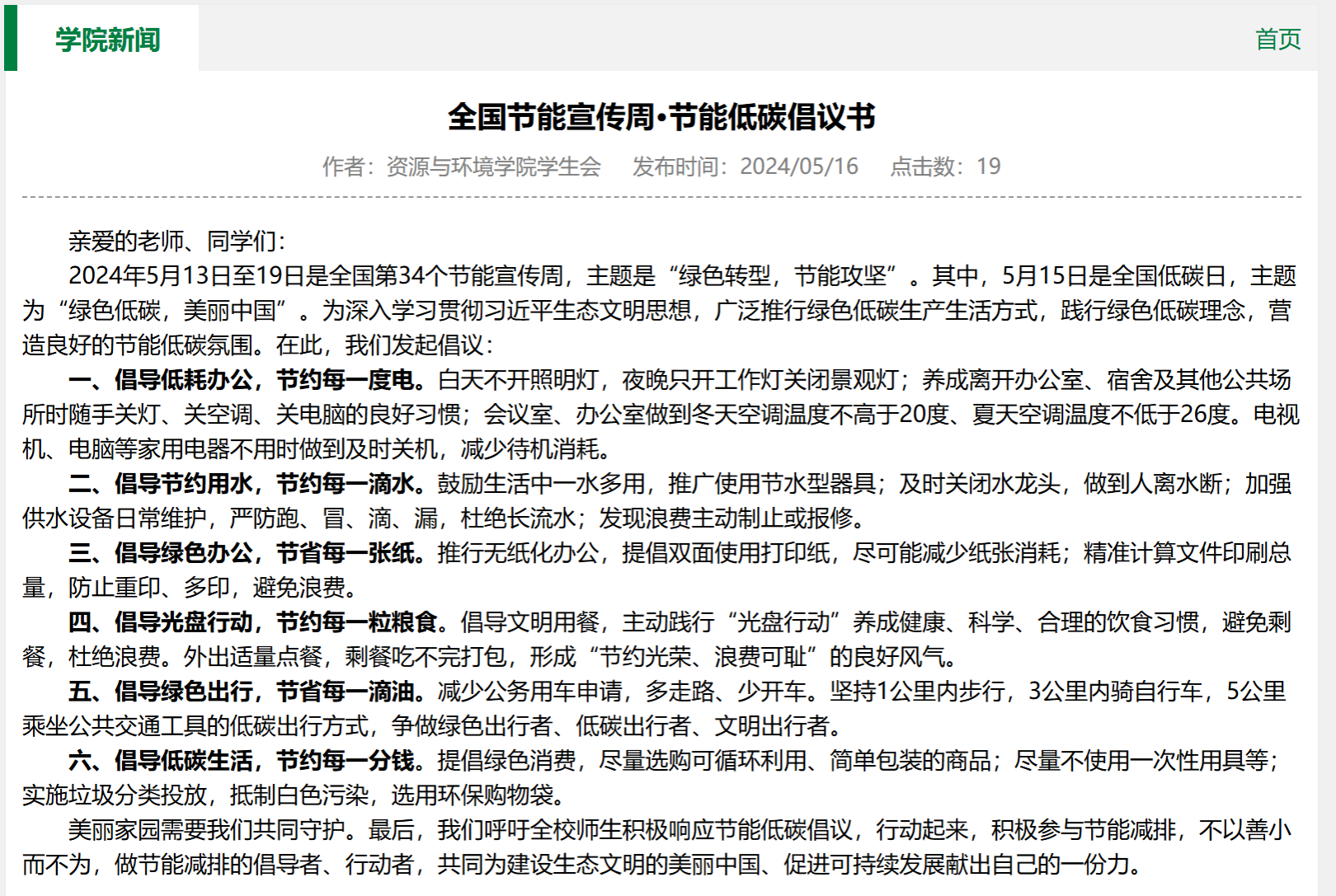 学院新闻

首页

全国节能宣传周•节能低碳倡议书

作者：资源与环境学院学生会　发布时间：2024/05/16　点击数：19

亲爱的老师、同学们：

2024年5月13日至19日是全国第34个节能宣传周，主题是“绿色转型，节能攻坚”。其中，5月15日是全国低碳日，主题为“绿色低碳，美丽中国”。为深入学习贯彻习近平生态文明思想，广泛推行绿色低碳生产生活方式，践行绿色低碳理念，营造良好的节能低碳氛围。在此，我们发起倡议：

一、倡导低耗办公，节约每一度电。白天不开照明灯，夜晚只开工作灯关闭景观灯；养成离开办公室、宿舍及其他公共场所时随手关灯、关空调、关电脑的良好习惯；会议室、办公室做到冬天空调温度不高于20度、夏天空调温度不低于26度。电视机、电脑等家用电器不用时做到及时关机，减少待机消耗。

二、倡导节约用水，节约每一滴水。鼓励生活中一水多用，推广使用节水型器具；及时关闭水龙头，做到人离水断；加强供水设备日常维护，严防跑、冒、滴、漏，杜绝长流水；发现浪费主动制止或报修。

三、倡导绿色办公，节省每一张纸。推行无纸化办公，提倡双面使用打印纸，尽可能减少纸张消耗；精准计算文件印刷总量，防止重印、多印，避免浪费。

四、倡导光盘行动，节约每一粒粮食。倡导文明用餐，主动践行“光盘行动”养成健康、科学、合理的饮食习惯，避免剩餐，杜绝浪费。外出适量点餐，剩餐吃不完打包，形成“节约光荣、浪费可耻”的良好风气。

五、倡导绿色出行，节省每一滴油。减少公务用车申请，多走路、少开车。坚持1公里内步行，3公里内骑自行车，5公里乘坐公共交通工具的低碳出行方式，争做绿色出行者、低碳出行者、文明出行者。

六、倡导低碳生活，节约每一分钱。提倡绿色消费，尽量选购可循环利用、简单包装的商品；尽量不使用一次性用具等；实施垃圾分类投放，抵制白色污染，选用环保购物袋。

美丽家园需要我们共同守护。最后，我们呼吁全校师生积极响应节能低碳倡议，行动起来，积极参与节能减排，不以善小而不为，做节能减排的倡导者、行动者，共同为建设生态文明的美丽中国、促进可持续发展献出自己的一份力。